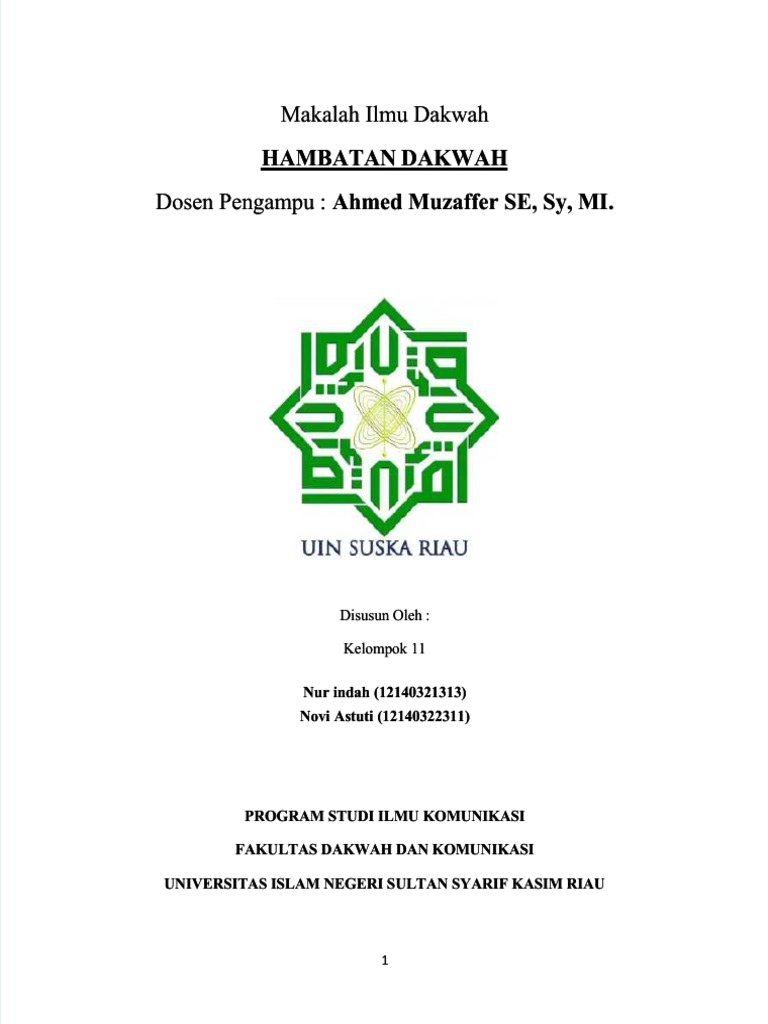 Makalah Ilmu Dakwah

HAMBATAN DAKWAH

Dosen Pengampu : Ahmed Muzaffer SE, Sy, MI.

UIN SUSKA RIAU

Disusun Oleh :

Kelompok 11

Nur indah (12140321313)
Novi Astuti (12140322311)

PROGRAM STUDI ILMU KOMUNIKASI

FAKULTAS DAKWAH DAN KOMUNIKASI

UNIVERSITAS ISLAM NEGERI SULTAN SYARIF KASIM RIAU

1